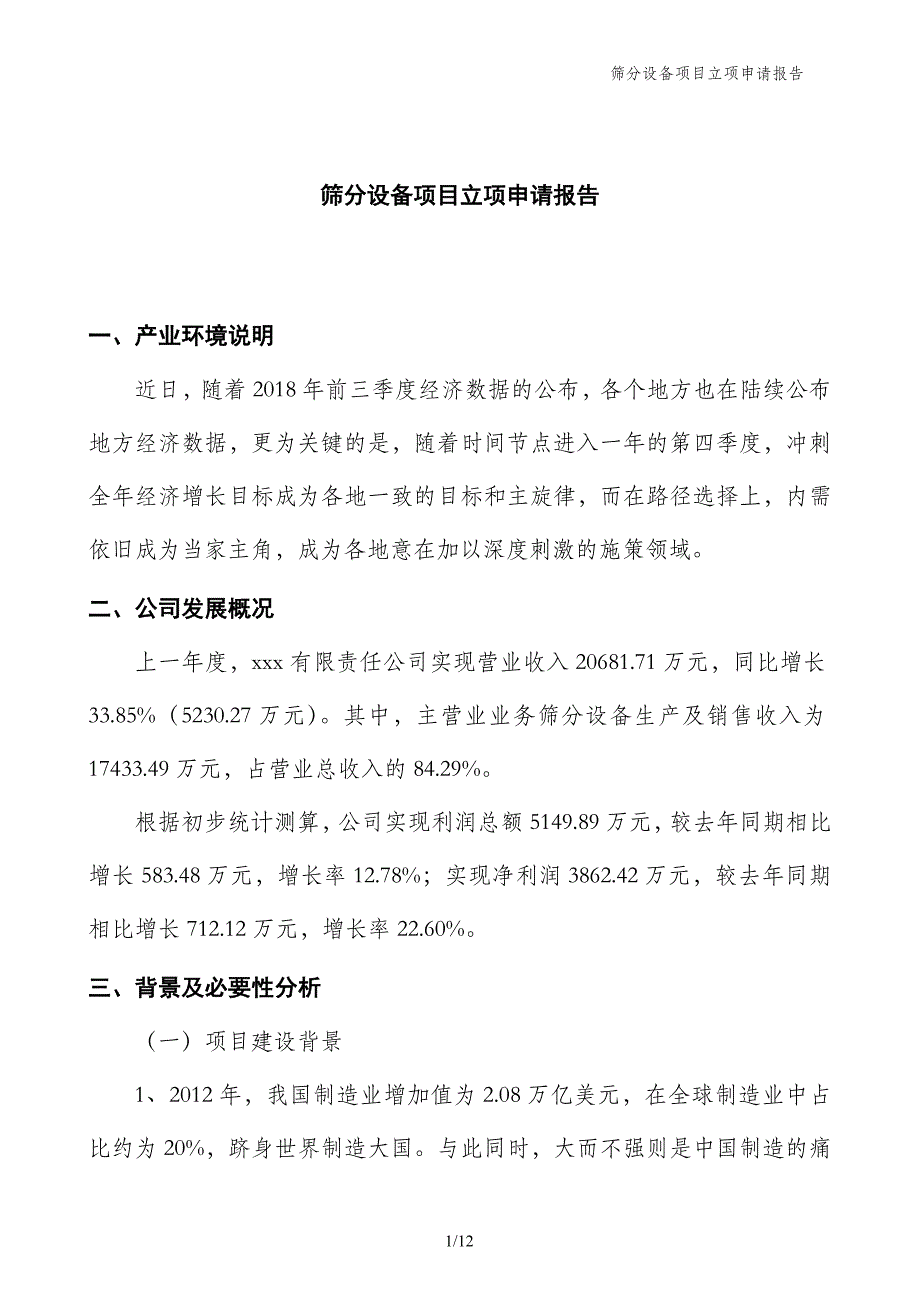 筛分设备项目立项申请报告

筛分设备项目立项申请报告

一、产业环境说明

近日，随着 2018 年前三季度经济数据的公布，各个地方也在陆续公布地方经济数据，更为关键的是，随着时间节点进入一年的第四季度，冲刺全年经济增长目标成为各地一致的目标和主旋律，而在路径选择上，内需依旧成为当家主角，成为各地意在加以深度刺激的施策领域。

二、公司发展概况

上一年度，xxx 有限责任公司实现营业收入 20681.71 万元，同比增长 33.85%（5230.27 万元）。其中，主营业业务筛分设备生产及销售收入为 17433.49 万元，占营业总收入的 84.29%。

根据初步统计测算，公司实现利润总额 5149.89 万元，较去年同期相比增长 583.48 万元，增长率 12.78%；实现净利润 3862.42 万元，较去年同期相比增长 712.12 万元，增长率 22.60%。

三、背景及必要性分析

（一）项目建设背景

1、2012 年，我国制造业增加值为 2.08 万亿美元，在全球制造业中占比约为 20%，跻身世界制造大国。与此同时，大而不强则是中国制造的痛

1/12